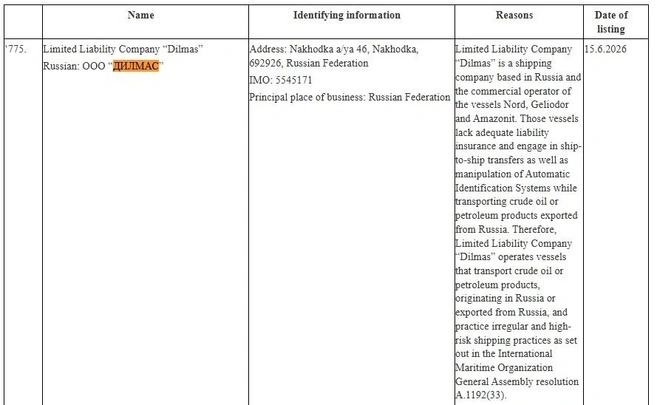 | | Name | Identifying information | Reasons | Date of listing |
|---|---|---|---|---|
| '775. | Limited Liability Company "Dilmas" Russian: ООО "ДИЛМАС" | Address: Nakhodka a/ya 46, Nakhodka, 692926, Russian Federation IMO: 5545171 Principal place of business: Russian Federation | Limited Liability Company "Dilmas" is a shipping company based in Russia and the commercial operator of the vessels Nord, Geliodor and Amazonit. Those vessels lack adequate liability insurance and engage in ship-to-ship transfers as well as manipulation of Automatic Identification Systems while transporting crude oil or petroleum products exported from Russia. Therefore, Limited Liability Company "Dilmas" operates vessels that transport crude oil or petroleum products, originating in Russia or exported from Russia, and practice irregular and high-risk shipping practices as set out in the International Maritime Organization General Assembly resolution A.1192(33). | 15.6.2026 |